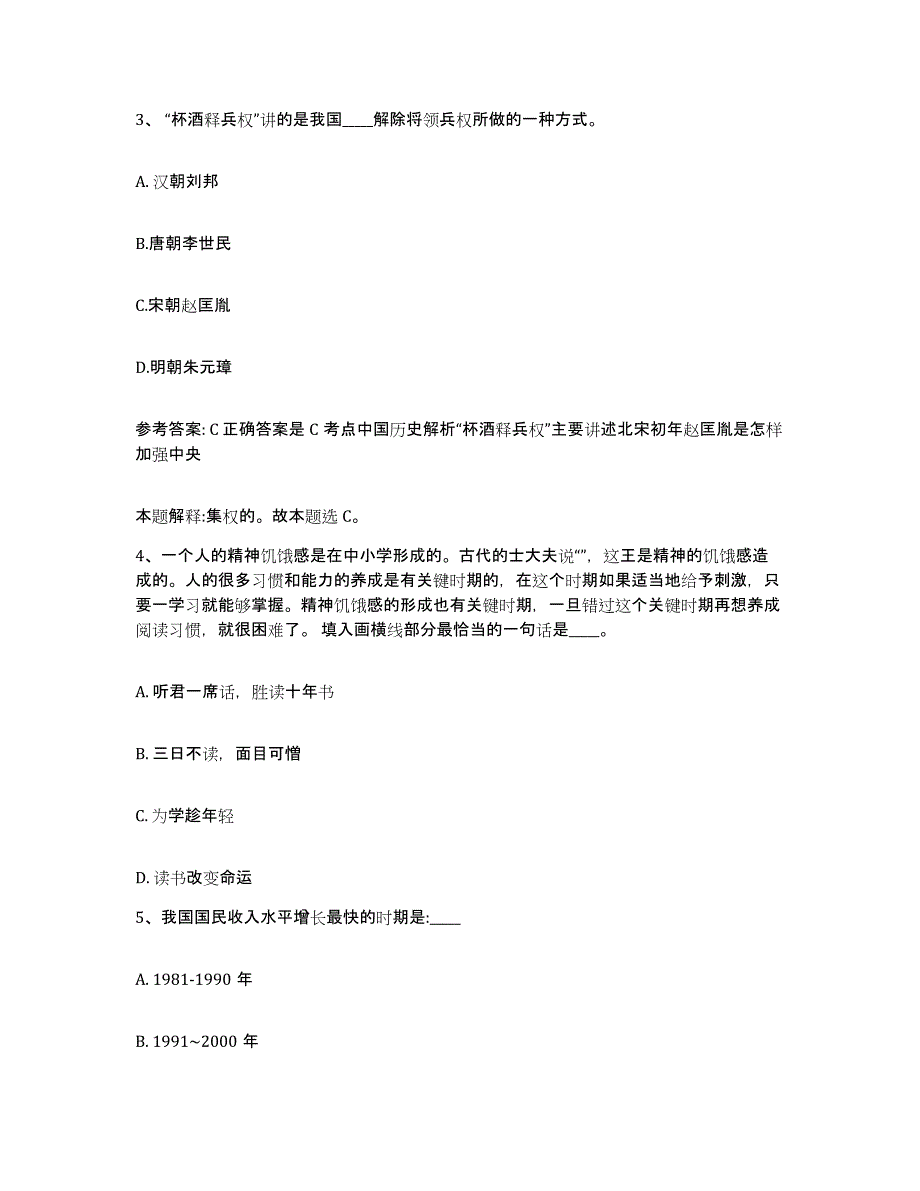 3、“杯酒释兵权”讲的是我国____解除将领兵权所做的一种方式。

A. 汉朝刘邦

B.唐朝李世民

C.宋朝赵匡胤

D.明朝朱元璋

参考答案: C 正确答案是 C 考点中国历史解析“杯酒释兵权”主要讲述北宋初年赵匡胤是怎样加强中央

本题解释:集权的。故本题选 C。

4、一个人的精神饥饿感是在中小学形成的。古代的士大夫说“”，这王是精神的饥饿感造成的。人的很多习惯和能力的养成是有关键时期的，在这个时期如果适当地给予刺激，只要一学习就能够掌握。精神饥饿感的形成也有关键时期，一旦错过这个关键时期再想养成阅读习惯，就很困难了。 填入画横线部分最恰当的一句话是____。

A. 听君一席话，胜读十年书

B. 三日不读，面目可憎

C. 为学趁年轻

D. 读书改变命运

5、我国国民收入水平增长最快的时期是:____

A. 1981-1990 年

B. 1991~2000 年